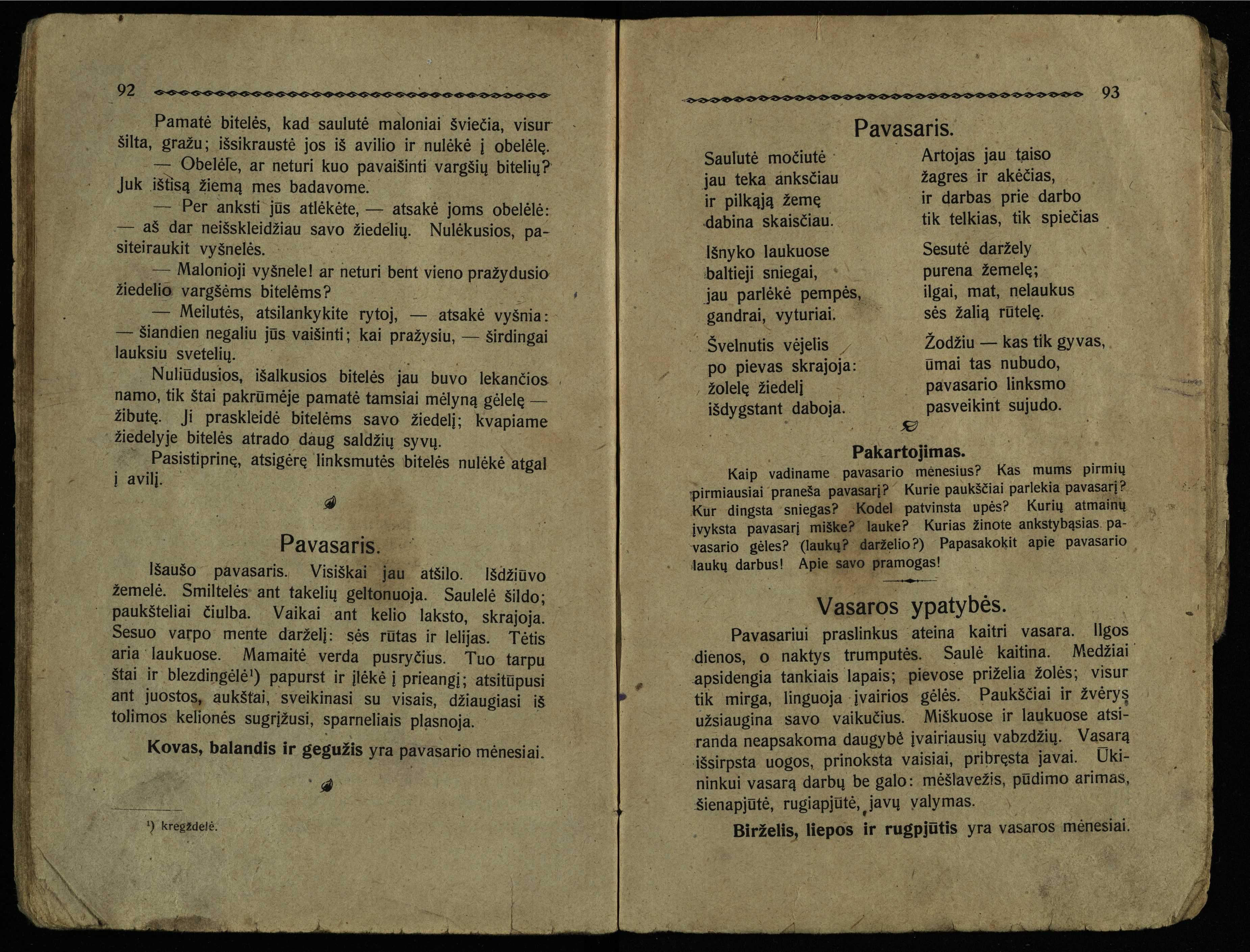 92

Pamatė bitelės, kad saulutė maloniai šviečia, visur šilta, gražu; išsikraustė jos iš avilio ir nulėkė į obelėlę.

— Obelėle, ar neturi kuo pavaišinti vargšių bitelių? Juk ištisą žiemą mes badavome.

— Per anksti jūs atlėkėte, — atsakė joms obelėlė: — aš dar neišskleidžiau savo žiedelių. Nulėkusios, pasiteiraukit vyšnelės.

— Malonioji vyšnele! ar neturi bent vieno pražydusio žiedelio vargšėms bitelėms?

— Meilutės, atsilankykite rytoj, — atsakė vyšnia: — šiandien negaliu jūs vaišinti; kai pražysiu, — širdingai lauksiu svetelių.

Nuliūdusios, išalkusios bitelės jau buvo lekančios namo, tik štai pakrūmėje pamatė tamsiai mėlyną gėlelę — žibutę. Ji praskleidė bitelėms savo žiedelį; kvapiame žiedelyje bitelės atrado daug saldžių syvų.

Pasistiprinę, atsigėrę linksmutės bitelės nulėkė atgal į avilį.

Pavasaris.

Išaušo pavasaris. Visiškai jau atšilo. Išdžiūvo žemelė. Smiltelės ant takelių geltonuoja. Saulelė šildo; paukšteliai čiulba. Vaikai ant kelio laksto, skrajoja. Sesuo varpo mente darželį: sės rūtas ir lelijas. Tėtis aria laukuose. Mamaitė verda pusryčius. Tuo tarpu štai ir blezdingėlė¹) papurst ir įlėkė į prieangį; atsitūpusi ant juostos, aukštai, sveikinasi su visais, džiaugiasi iš tolimos kelionės sugrįžusi, sparneliais plasnoja.

Kovas, balandis ir gegužis yra pavasario mėnesiai.

¹) kregždelė.

93

Pavasaris.

Saulutė močiutė
jau teka anksčiau
ir pilkąją žemę
dabina skaisčiau.

Išnyko laukuose
baltieji sniegai,
jau parlėkė pempės,
gandrai, vyturiai.

Švelnutis vėjelis
po pievas skrajoja:
žolelę žiedelį
išdygstant daboja.

Artojas jau taiso
žagres ir akėčias,
ir darbas prie darbo
tik telkias, tik spiečias

Sesutė daržely
purena žemelę;
ilgai, mat, nelaukus
sės žalią rūtelę.

Žodžiu — kas tik gyvas,
ūmai tas nubudo,
pavasario linksmo
pasveikint sujudo.

Pakartojimas.

Kaip vadiname pavasario mėnesius? Kas mums pirmių pirmiausiai praneša pavasarį? Kurie paukščiai parlekia pavasarį? Kur dingsta sniegas? Kodel patvinsta upės? Kurių atmainų įvyksta pavasarį miške? lauke? Kurias žinote ankstybąsias pavasario gėles? (laukų? darželio?) Papasakokit apie pavasario laukų darbus! Apie savo pramogas!

Vasaros ypatybės.

Pavasariui praslinkus ateina kaitri vasara. Ilgos dienos, o naktys trumputės. Saulė kaitina. Medžiai apsidengia tankiais lapais; pievose priželia žolės; visur tik mirga, linguoja įvairios gėlės. Paukščiai ir žvėrys užsiaugina savo vaikučius. Miškuose ir laukuose atsiranda neapsakoma daugybė įvairiausių vabzdžių. Vasarą išsirpsta uogos, prinoksta vaisiai, pribręsta javai. Ūkininkui vasarą darbų be galo: mėšlavežis, pūdimo arimas, šienapjūtė, rugiapjūtė, javų valymas.

Birželis, liepos ir rugpjūtis yra vasaros mėnesiai.